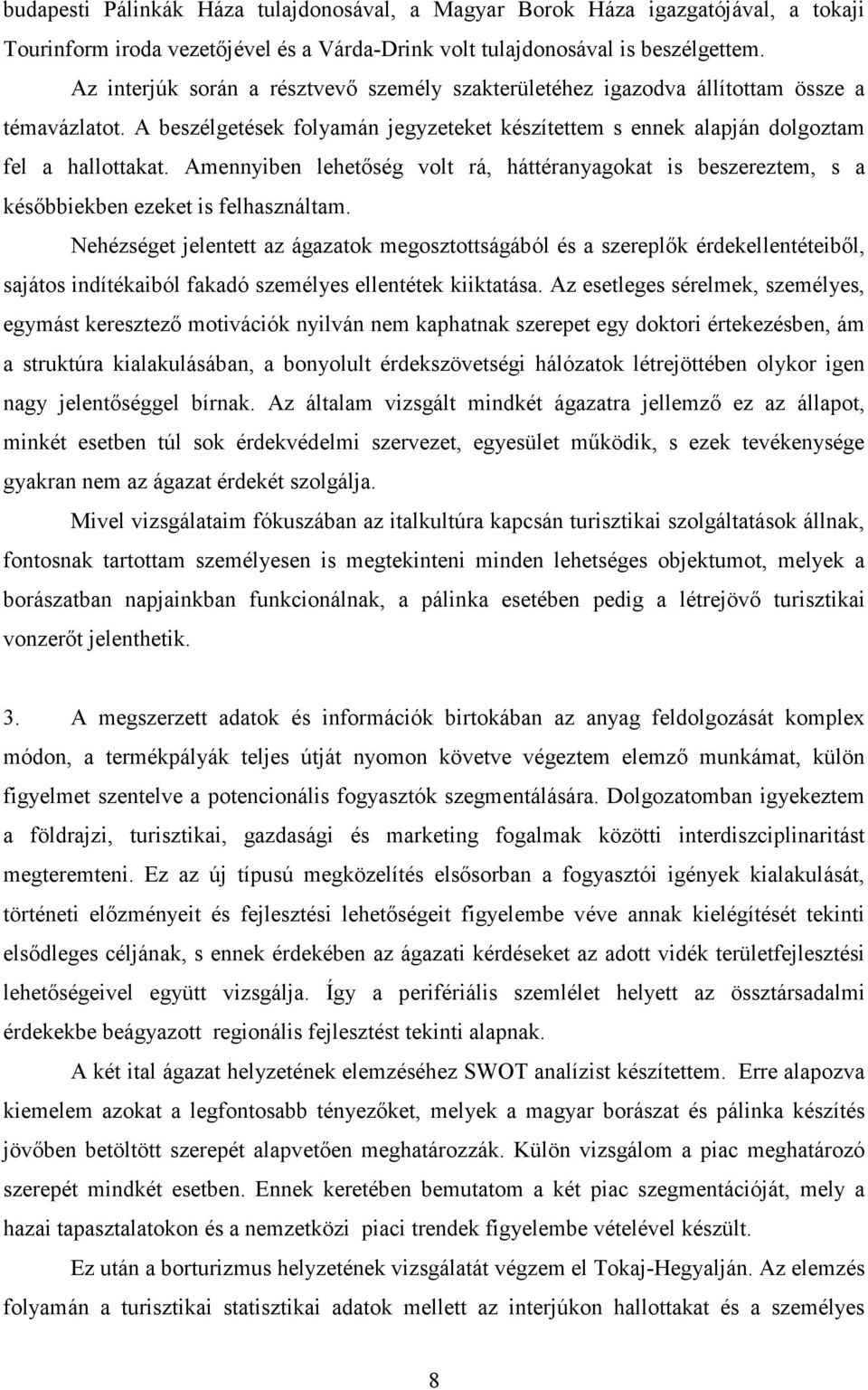 budapesti Pálinkák Háza tulajdonosával, a Magyar Borok Háza igazgatójával, a tokaji Tourinform iroda vezetőjével és a Várda-Drink volt tulajdonosával is beszélgettem.

Az interjúk során a résztvevő személy szakterületéhez igazodva állítottam össze a témavázlatot. A beszélgetések folyamán jegyzeteket készítettem s ennek alapján dolgoztam fel a hallottakat. Amennyiben lehetőség volt rá, háttéranyagokat is beszereztem, s a későbbiekben ezeket is felhasználtam.

Nehézséget jelentett az ágazatok megosztottságából és a szereplők érdekellentéteiből, sajátos indítékaiból fakadó személyes ellentétek kiiktatása. Az esetleges sérelmek, személyes, egymást keresztező motivációk nyilván nem kaphatnak szerepet egy doktori értekezésben, ám a struktúra kialakulásában, a bonyolult érdekszövetségi hálózatok létrejöttében olykor igen nagy jelentőséggel bírnak. Az általam vizsgált mindkét ágazatra jellemző ez az állapot, minkét esetben túl sok érdekvédelmi szervezet, egyesület működik, s ezek tevékenysége gyakran nem az ágazat érdekét szolgálja.

Mivel vizsgálataim fókuszában az italkultúra kapcsán turisztikai szolgáltatások állnak, fontosnak tartottam személyesen is megtekinteni minden lehetséges objektumot, melyek a borászatban napjainkban funkcionálnak, a pálinka esetében pedig a létrejövő turisztikai vonzerőt jelenthetik.

3. A megszerzett adatok és információk birtokában az anyag feldolgozását komplex módon, a termékpályák teljes útját nyomon követve végeztem elemző munkámat, külön figyelmet szentelve a potencionális fogyasztók szegmentálására. Dolgozatomban igyekeztem a földrajzi, turisztikai, gazdasági és marketing fogalmak közötti interdiszciplinaritást megteremteni. Ez az új típusú megközelítés elsősorban a fogyasztói igények kialakulását, történeti előzményeit és fejlesztési lehetőségeit figyelembe véve annak kielégítését tekinti elsődleges céljának, s ennek érdekében az ágazati kérdéseket az adott vidék területfejlesztési lehetőségeivel együtt vizsgálja. Így a perifériális szemlélet helyett az össztársadalmi érdekekbe beágyazott regionális fejlesztést tekinti alapnak.

A két ital ágazat helyzetének elemzéséhez SWOT analízist készítettem. Erre alapozva kiemelem azokat a legfontosabb tényezőket, melyek a magyar borászat és pálinka készítés jövőben betöltött szerepét alapvetően meghatározzák. Külön vizsgálom a piac meghatározó szerepét mindkét esetben. Ennek keretében bemutatom a két piac szegmentációját, mely a hazai tapasztalatokon és a nemzetközi piaci trendek figyelembe vételével készült.

Ez után a borturizmus helyzetének vizsgálatát végzem el Tokaj-Hegyalján. Az elemzés folyamán a turisztikai statisztikai adatok mellett az interjúkon hallottakat és a személyes

8